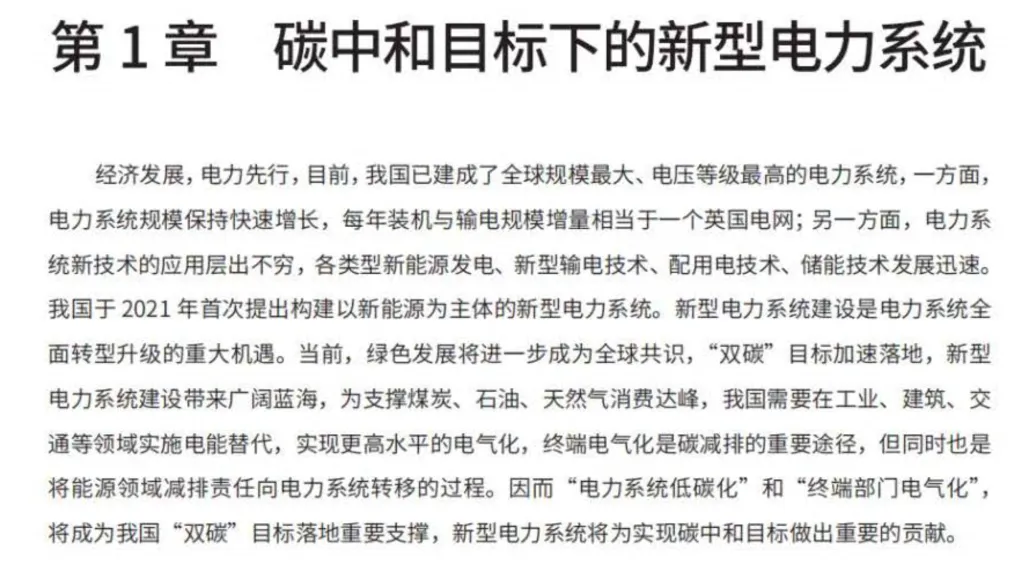 第 1 章　碳中和目标下的新型电力系统

经济发展，电力先行，目前，我国已建成了全球规模最大、电压等级最高的电力系统，一方面，电力系统规模保持快速增长，每年装机与输电规模增量相当于一个英国电网；另一方面，电力系统新技术的应用层出不穷，各类型新能源发电、新型输电技术、配用电技术、储能技术发展迅速。我国于 2021 年首次提出构建以新能源为主体的新型电力系统。新型电力系统建设是电力系统全面转型升级的重大机遇。当前，绿色发展将进一步成为全球共识，“双碳”目标加速落地，新型电力系统建设带来广阔蓝海，为支撑煤炭、石油、天然气消费达峰，我国需要在工业、建筑、交通等领域实施电能替代，实现更高水平的电气化，终端电气化是碳减排的重要途径，但同时也是将能源领域减排责任向电力系统转移的过程。因而“电力系统低碳化”和“终端部门电气化”，将成为我国“双碳”目标落地重要支撑，新型电力系统将为实现碳中和目标做出重要的贡献。